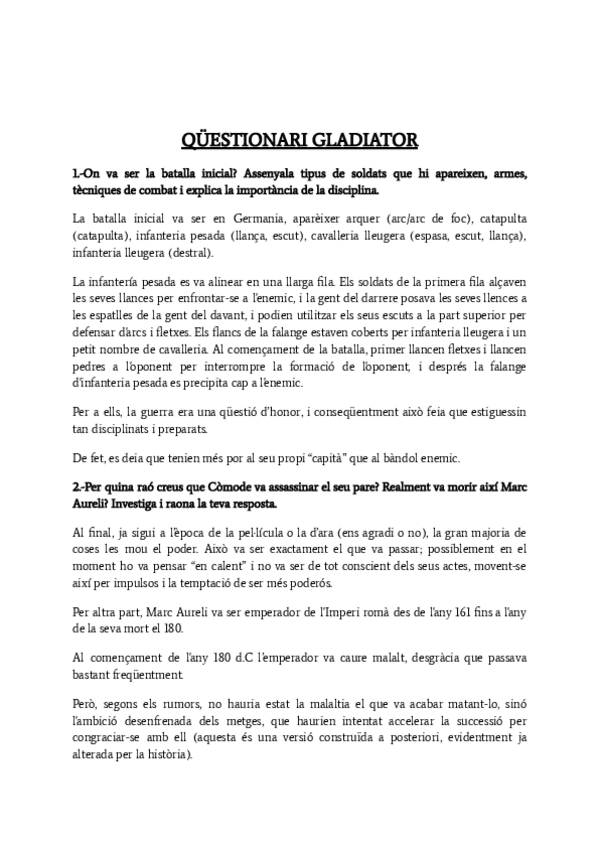 QÜESTIONARI GLADIATOR

1.-On va ser la batalla inicial? Assenyala tipus de soldats que hi apareixen, armes, tècniques de combat i explica la importància de la disciplina.

La batalla inicial va ser en Germania, aparèixer arquer (arc/arc de foc), catapulta (catapulta), infanteria pesada (llança, escut), cavalleria lleugera (espasa, escut, llança), infanteria lleugera (destral).

La infantería pesada es va alinear en una llarga fila. Els soldats de la primera fila alçaven les seves llances per enfrontar-se a l'enemic, i la gent del darrere posava les seves llences a les espatlles de la gent del davant, i podien utilitzar els seus escuts a la part superior per defensar d'arcs i fletxes. Els flancs de la falange estaven coberts per infanteria lleugera i un petit nombre de cavalleria. Al començament de la batalla, primer llancen fletxes i llancen pedres a l'oponent per interrompre la formació de l'oponent, i després la falange d'infanteria pesada es precipita cap a l'enemic.

Per a ells, la guerra era una qüestió d'honor, i conseqüentment això feia que estiguessin tan disciplinats i preparats.

De fet, es deia que tenien més por al seu propi "capità" que al bàndol enemic.

2.-Per quina raó creus que Còmode va assassinar el seu pare? Realment va morir així Marc Aureli? Investiga i raona la teva resposta.

Al final, ja sigui a l'època de la pel·lícula o la d'ara (ens agradi o no), la gran majoria de coses les mou el poder. Això va ser exactament el que va passar; possiblement en el moment ho va pensar "en calent" i no va ser de tot conscient dels seus actes, movent-se així per impulsos i la temptació de ser més poderós.

Per altra part, Marc Aureli va ser emperador de l'Imperi romà des de l'any 161 fins a l'any de la seva mort el 180.

Al començament de l'any 180 d.C l'emperador va caure malalt, desgràcia que passava bastant freqüentment.

Però, segons els rumors, no hauria estat la malaltia el que va acabar matant-lo, sinó l'ambició desenfrenada dels metges, que haurien intentat accelerar la successió per congraciar-se amb ell (aquesta és una versió construïda a posteriori, evidentment ja alterada per la història).